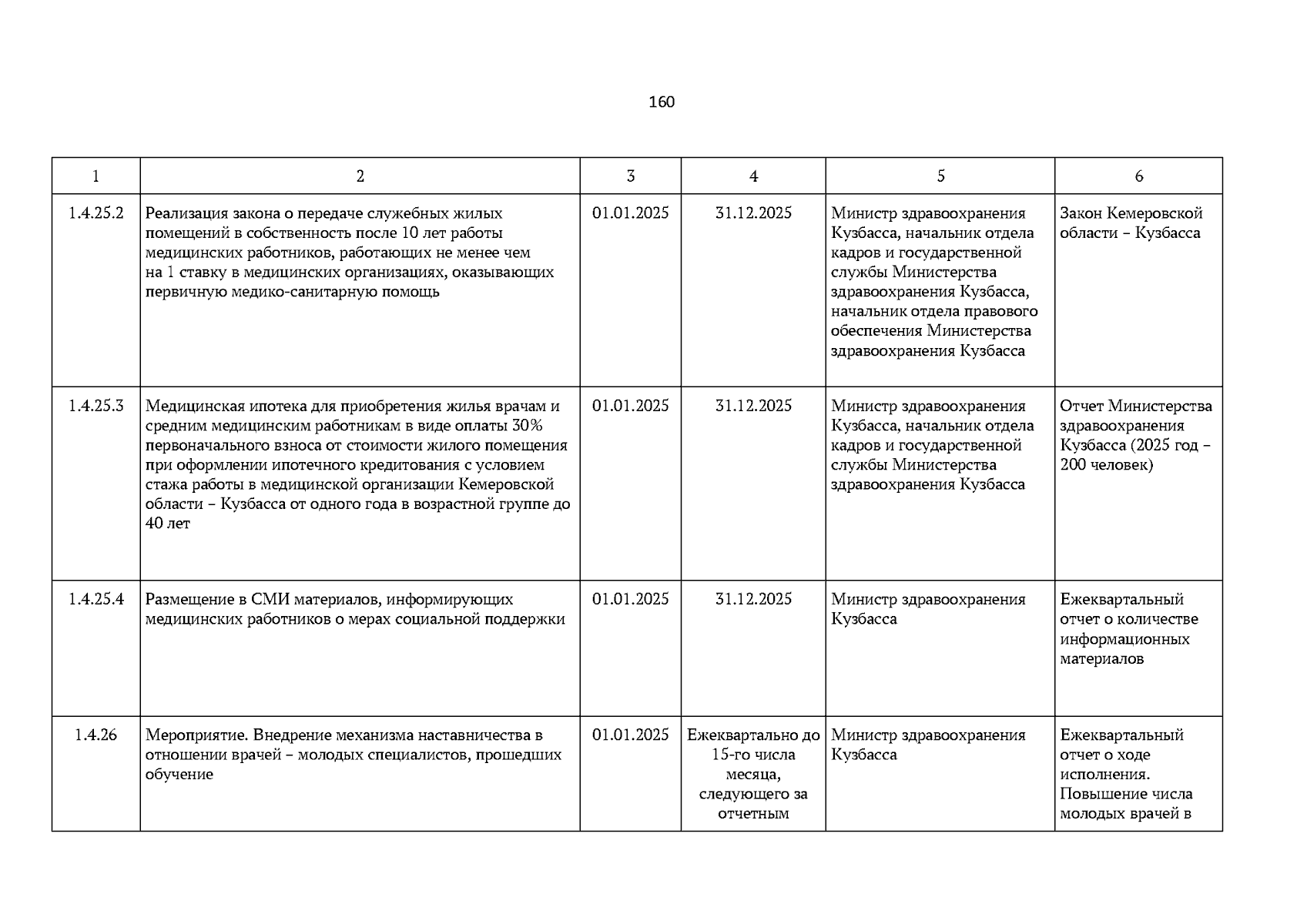 160

| 1 | 2 | 3 | 4 | 5 | 6 |
|---|---|---|---|---|---|
| 1.4.25.2 | Реализация закона о передаче служебных жилых помещений в собственность после 10 лет работы медицинских работников, работающих не менее чем на 1 ставку в медицинских организациях, оказывающих первичную медико-санитарную помощь | 01.01.2025 | 31.12.2025 | Министр здравоохранения Кузбасса, начальник отдела кадров и государственной службы Министерства здравоохранения Кузбасса, начальник отдела правового обеспечения Министерства здравоохранения Кузбасса | Закон Кемеровской области – Кузбасса |
| 1.4.25.3 | Медицинская ипотека для приобретения жилья врачам и средним медицинским работникам в виде оплаты 30% первоначального взноса от стоимости жилого помещения при оформлении ипотечного кредитования с условием стажа работы в медицинской организации Кемеровской области – Кузбасса от одного года в возрастной группе до 40 лет | 01.01.2025 | 31.12.2025 | Министр здравоохранения Кузбасса, начальник отдела кадров и государственной службы Министерства здравоохранения Кузбасса | Отчет Министерства здравоохранения Кузбасса (2025 год – 200 человек) |
| 1.4.25.4 | Размещение в СМИ материалов, информирующих медицинских работников о мерах социальной поддержки | 01.01.2025 | 31.12.2025 | Министр здравоохранения Кузбасса | Ежеквартальный отчет о количестве информационных материалов |
| 1.4.26 | Мероприятие. Внедрение механизма наставничества в отношении врачей – молодых специалистов, прошедших обучение | 01.01.2025 | Ежеквартально до 15-го числа месяца, следующего за отчетным | Министр здравоохранения Кузбасса | Ежеквартальный отчет о ходе исполнения. Повышение числа молодых врачей в |